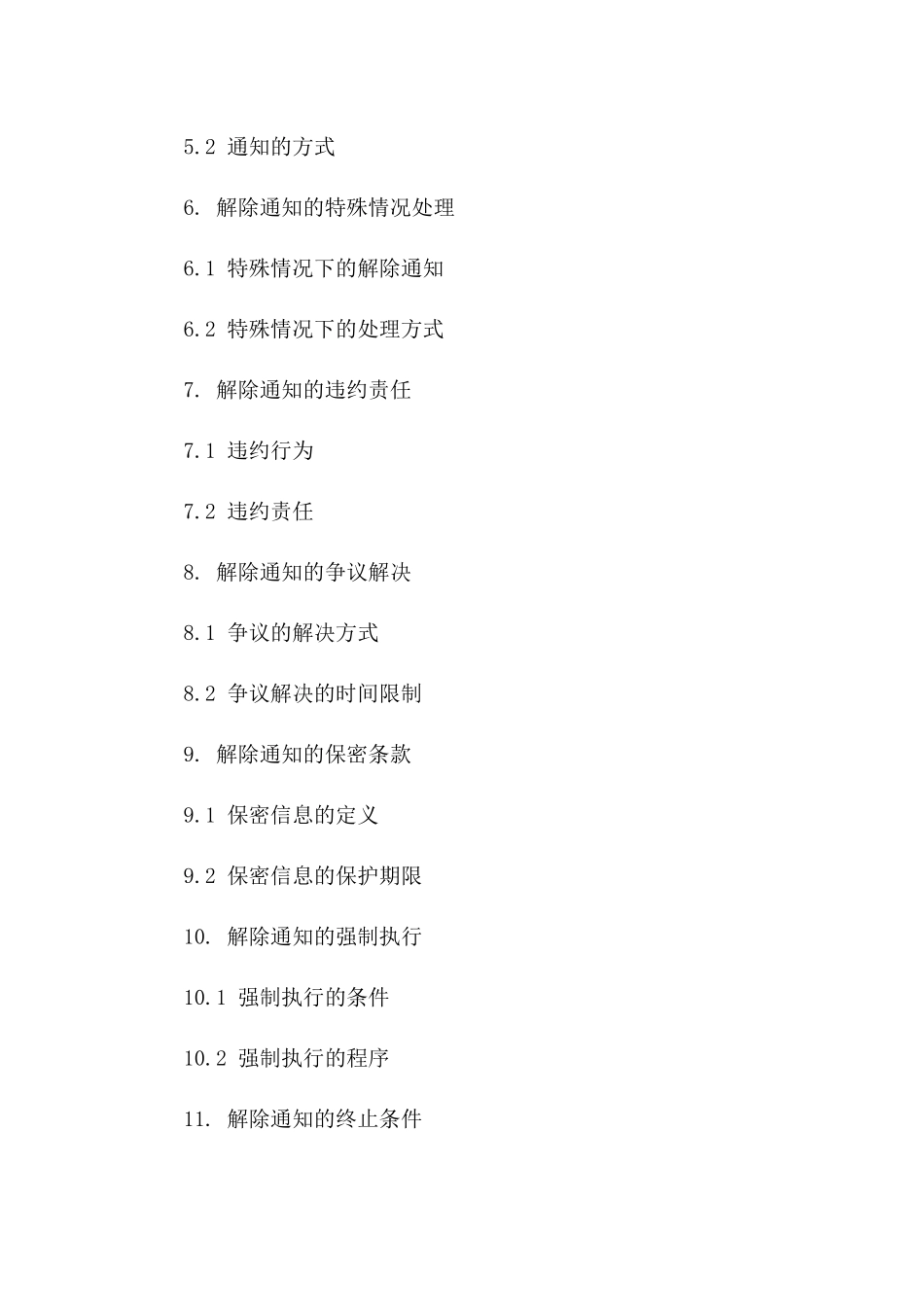 5.2 通知的方式

6. 解除通知的特殊情况处理

6.1 特殊情况下的解除通知

6.2 特殊情况下的处理方式

7. 解除通知的违约责任

7.1 违约行为

7.2 违约责任

8. 解除通知的争议解决

8.1 争议的解决方式

8.2 争议解决的时间限制

9. 解除通知的保密条款

9.1 保密信息的定义

9.2 保密信息的保护期限

10. 解除通知的强制执行

10.1 强制执行的条件

10.2 强制执行的程序

11. 解除通知的终止条件